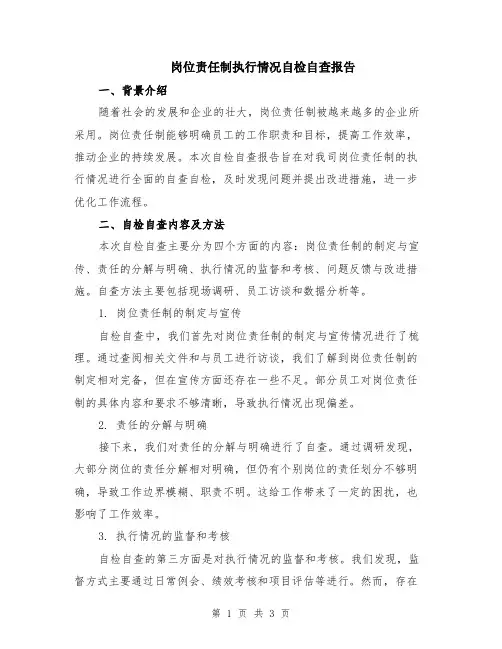 岗位责任制执行情况自检自查报告

一、背景介绍

随着社会的发展和企业的壮大，岗位责任制被越来越多的企业所采用。岗位责任制能够明确员工的工作职责和目标，提高工作效率，推动企业的持续发展。本次自检自查报告旨在对我司岗位责任制的执行情况进行全面的自查自检，及时发现问题并提出改进措施，进一步优化工作流程。

二、自检自查内容及方法

本次自检自查主要分为四个方面的内容：岗位责任制的制定与宣传、责任的分解与明确、执行情况的监督和考核、问题反馈与改进措施。自查方法主要包括现场调研、员工访谈和数据分析等。

1. 岗位责任制的制定与宣传

自检自查中，我们首先对岗位责任制的制定与宣传情况进行了梳理。通过查阅相关文件和与员工进行访谈，我们了解到岗位责任制的制定相对完备，但在宣传方面还存在一些不足。部分员工对岗位责任制的具体内容和要求不够清晰，导致执行情况出现偏差。

2. 责任的分解与明确

接下来，我们对责任的分解与明确进行了自查。通过调研发现，大部分岗位的责任分解相对明确，但仍有个别岗位的责任划分不够明确，导致工作边界模糊、职责不明。这给工作带来了一定的困扰，也影响了工作效率。

3. 执行情况的监督和考核

自检自查的第三方面是对执行情况的监督和考核。我们发现，监督方式主要通过日常例会、绩效考核和项目评估等进行。然而，存在

第 1 页 共 3 页